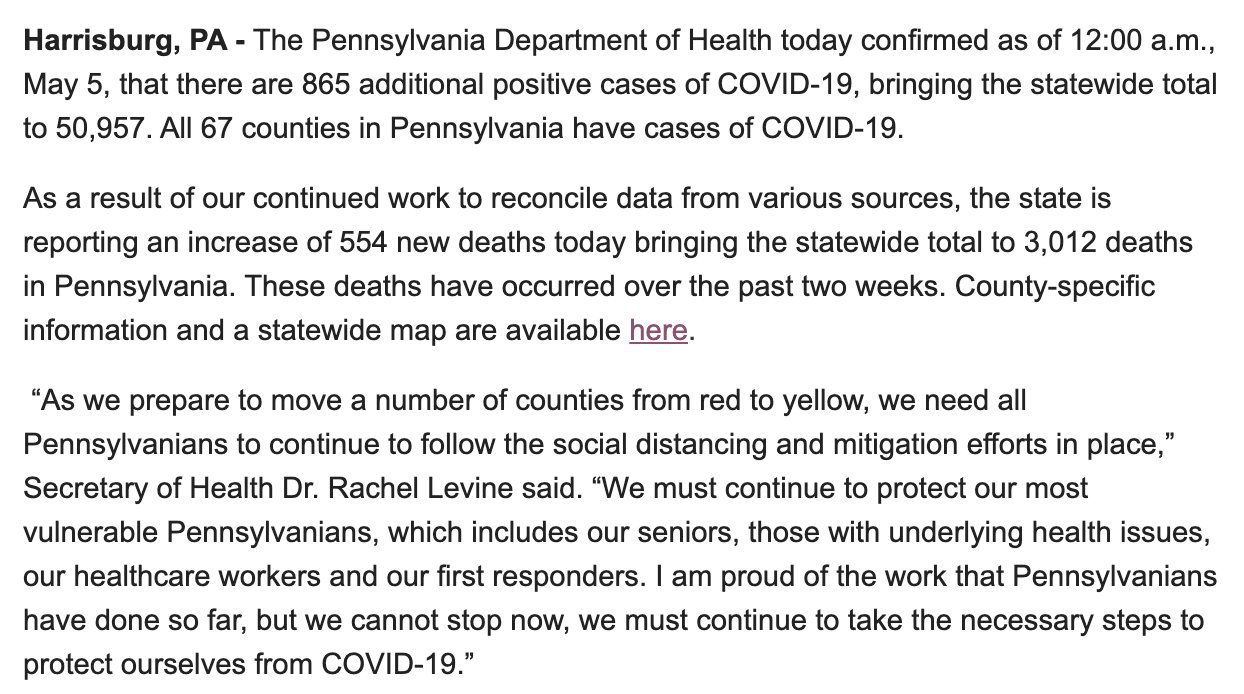 Harrisburg, PA - The Pennsylvania Department of Health today confirmed as of 12:00 a.m., May 5, that there are 865 additional positive cases of COVID-19, bringing the statewide total to 50,957. All 67 counties in Pennsylvania have cases of COVID-19.

As a result of our continued work to reconcile data from various sources, the state is reporting an increase of 554 new deaths today bringing the statewide total to 3,012 deaths in Pennsylvania. These deaths have occurred over the past two weeks. County-specific information and a statewide map are available here.

“As we prepare to move a number of counties from red to yellow, we need all Pennsylvanians to continue to follow the social distancing and mitigation efforts in place,” Secretary of Health Dr. Rachel Levine said. “We must continue to protect our most vulnerable Pennsylvanians, which includes our seniors, those with underlying health issues, our healthcare workers and our first responders. I am proud of the work that Pennsylvanians have done so far, but we cannot stop now, we must continue to take the necessary steps to protect ourselves from COVID-19.”